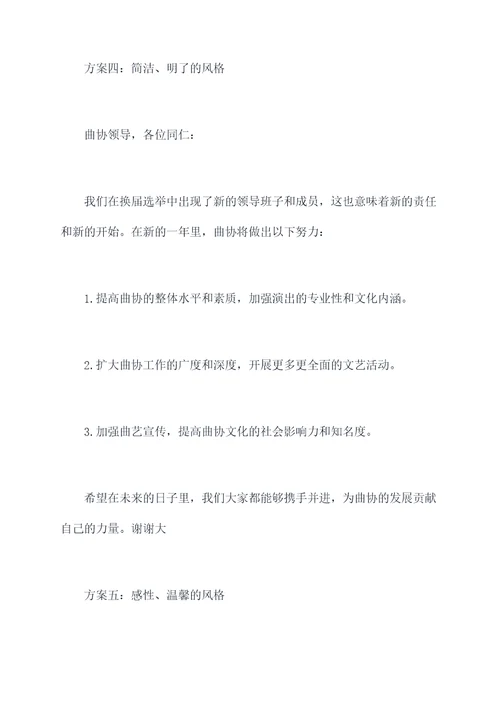 方案四：简洁、明了的风格

曲协领导，各位同仁：

我们在换届选举中出现了新的领导班子和成员，这也意味着新的责任和新的开始。在新的一年里，曲协将做出以下努力：

1.提高曲协的整体水平和素质，加强演出的专业性和文化内涵。

2.扩大曲协工作的广度和深度，开展更多更全面的文艺活动。

3.加强曲艺宣传，提高曲协文化的社会影响力和知名度。

希望在未来的日子里，我们大家都能够携手并进，为曲协的发展贡献自己的力量。谢谢大

方案五：感性、温馨的风格